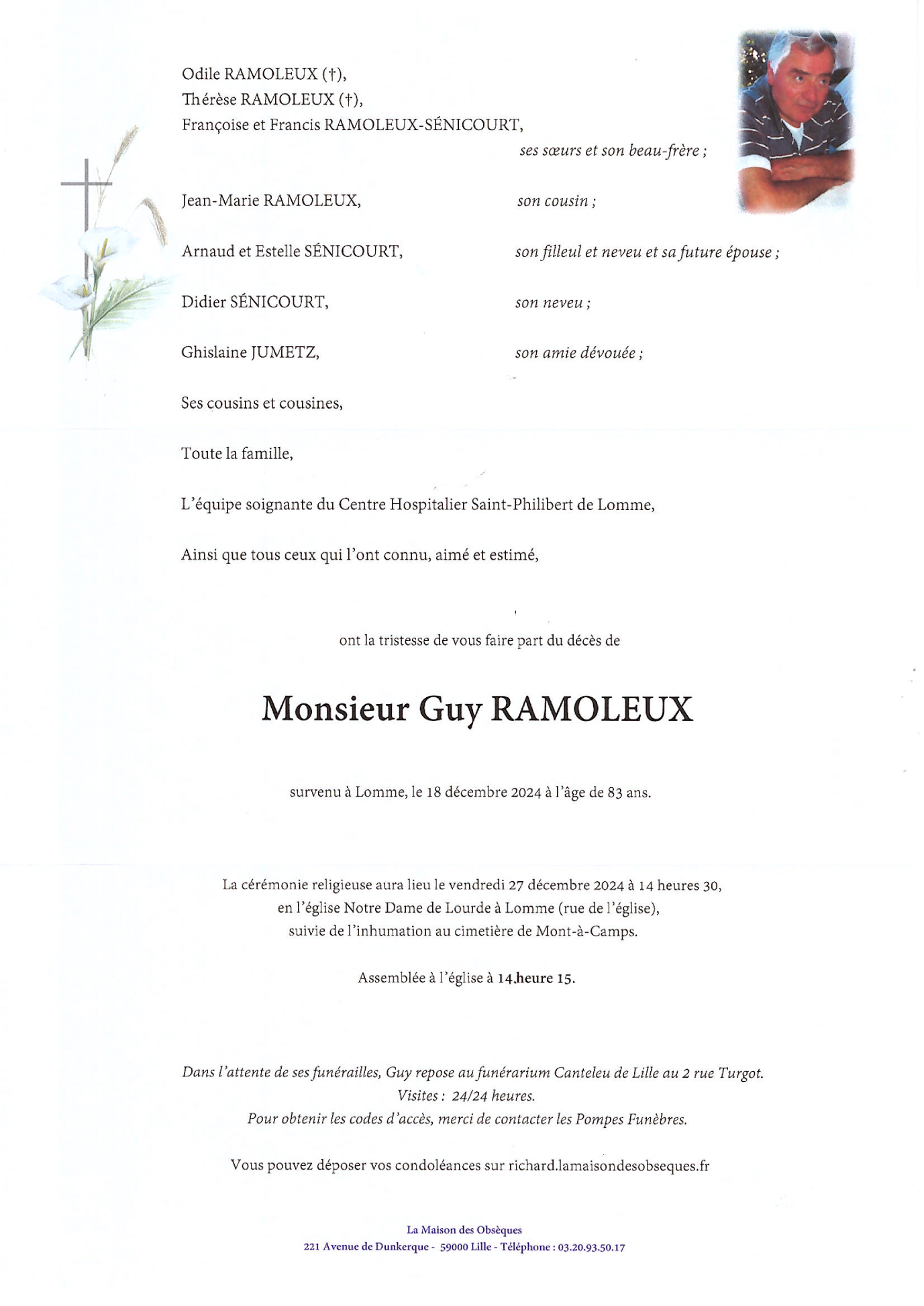 Odile RAMOLEUX (†),
Thérèse RAMOLEUX (†),
Françoise et Francis RAMOLEUX-SÉNICOURT,
ses sœurs et son beau-frère ;

Jean-Marie RAMOLEUX, son cousin ;

Arnaud et Estelle SÉNICOURT, son filleul et neveu et sa future épouse ;

Didier SÉNICOURT, son neveu ;

Ghislaine JUMETZ, son amie dévouée ;

Ses cousins et cousines,

Toute la famille,

L'équipe soignante du Centre Hospitalier Saint-Philibert de Lomme,

Ainsi que tous ceux qui l'ont connu, aimé et estimé,

ont la tristesse de vous faire part du décès de

Monsieur Guy RAMOLEUX

survenu à Lomme, le 18 décembre 2024 à l'âge de 83 ans.

La cérémonie religieuse aura lieu le vendredi 27 décembre 2024 à 14 heures 30, en l'église Notre Dame de Lourde à Lomme (rue de l'église), suivie de l'inhumation au cimetière de Mont-à-Camps.

Assemblée à l'église à 14.heure 15.

Dans l'attente de ses funérailles, Guy repose au funérarium Canteleu de Lille au 2 rue Turgot.
Visites : 24/24 heures.
Pour obtenir les codes d'accès, merci de contacter les Pompes Funèbres.

Vous pouvez déposer vos condoléances sur richard.lamaisondesobseques.fr

La Maison des Obsèques
221 Avenue de Dunkerque - 59000 Lille - Téléphone : 03.20.93.50.17